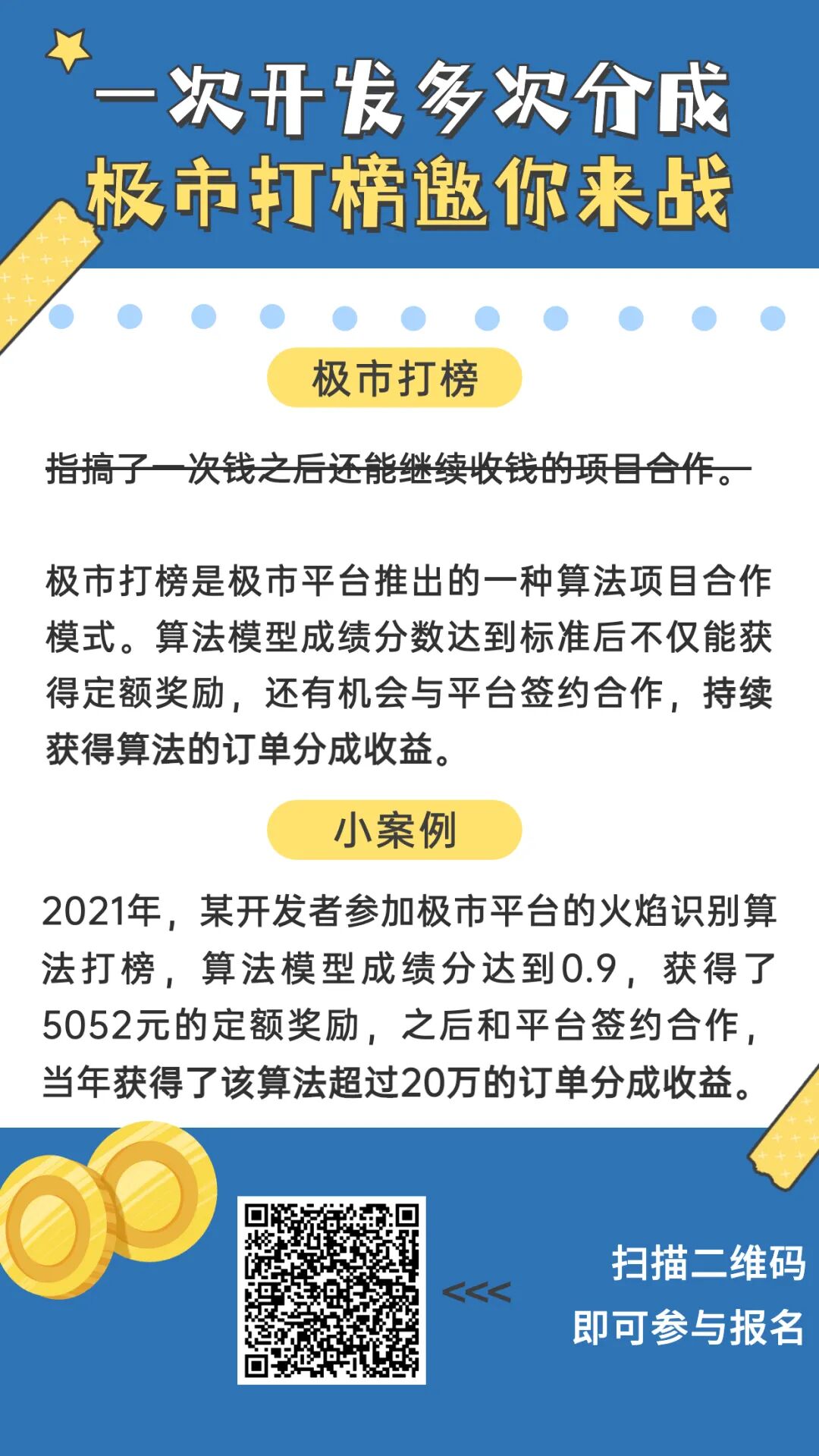 一次开发多次分成
极市打榜邀你来战

极市打榜

指搞了一次钱之后还能继续收钱的项目合作。

极市打榜是极市平台推出的一种算法项目合作模式。算法模型成绩分数达到标准后不仅能获得定额奖励，还有机会与平台签约合作，持续获得算法的订单分成收益。

小案例

2021年，某开发者参加极市平台的火焰识别算法打榜，算法模型成绩分达到0.9，获得了5052元的定额奖励，之后和平台签约合作，当年获得了该算法超过20万的订单分成收益。

<<<

扫描二维码
即可参与报名